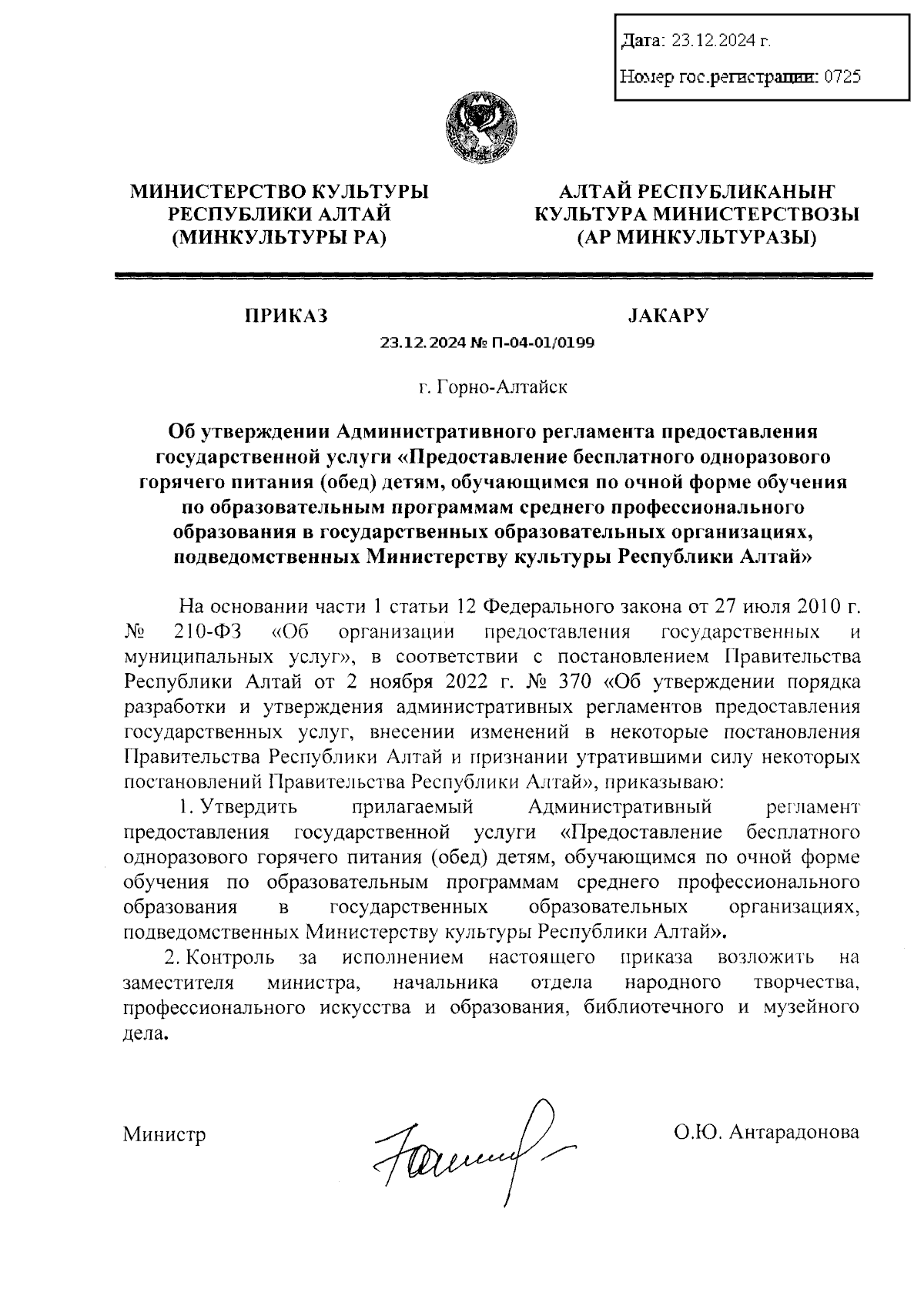 Дата: 23.12.2024 г.

Номер гос.регистрации: 0725

МИНИСТЕРСТВО КУЛЬТУРЫ РЕСПУБЛИКИ АЛТАЙ (МИНКУЛЬТУРЫ РА)

АЛТАЙ РЕСПУБЛИКАНЫҤ КУЛЬТУРА МИНИСТЕРСТВОЗЫ (АР МИНКУЛЬТУРАЗЫ)

ПРИКАЗ

JАКАРУ

23.12.2024 № П-04-01/0199

г. Горно-Алтайск

Об утверждении Административного регламента предоставления государственной услуги «Предоставление бесплатного одноразового горячего питания (обед) детям, обучающимся по очной форме обучения по образовательным программам среднего профессионального образования в государственных образовательных организациях, подведомственных Министерству культуры Республики Алтай»

На основании части 1 статьи 12 Федерального закона от 27 июля 2010 г. № 210-ФЗ «Об организации предоставления государственных и муниципальных услуг», в соответствии с постановлением Правительства Республики Алтай от 2 ноября 2022 г. № 370 «Об утверждении порядка разработки и утверждения административных регламентов предоставления государственных услуг, внесении изменений в некоторые постановления Правительства Республики Алтай и признании утратившими силу некоторых постановлений Правительства Республики Алтай», приказываю:

1. Утвердить прилагаемый Административный регламент предоставления государственной услуги «Предоставление бесплатного одноразового горячего питания (обед) детям, обучающимся по очной форме обучения по образовательным программам среднего профессионального образования в государственных образовательных организациях, подведомственных Министерству культуры Республики Алтай».

2. Контроль за исполнением настоящего приказа возложить на заместителя министра, начальника отдела народного творчества, профессионального искусства и образования, библиотечного и музейного дела.

Министр

О.Ю. Антарадонова